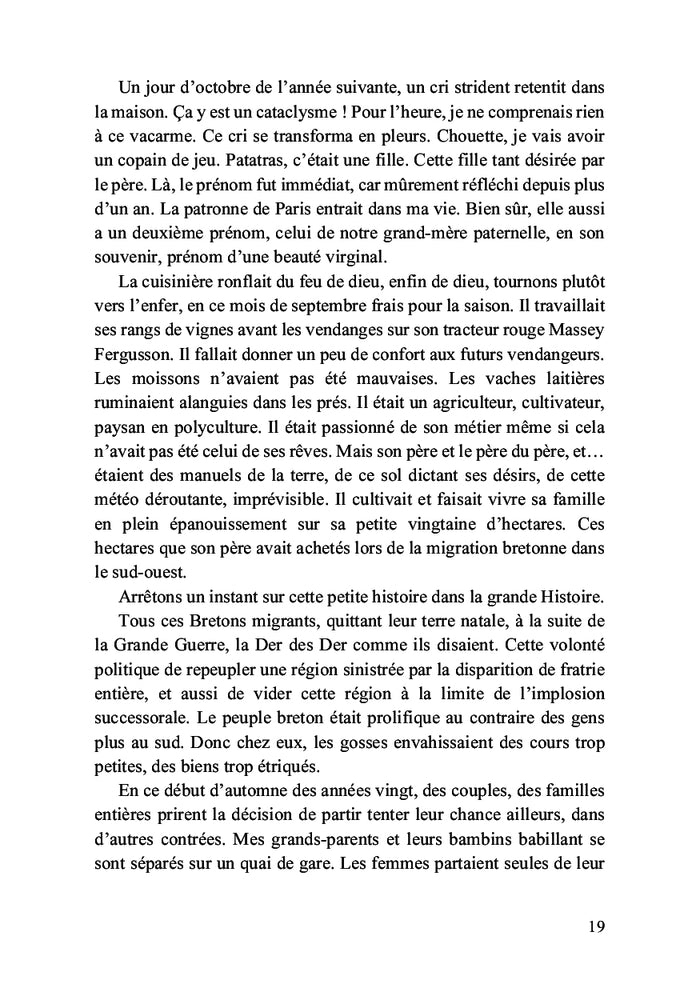 Un jour d'octobre de l'année suivante, un cri strident retentit dans la maison. Ça y est un cataclysme ! Pour l'heure, je ne comprenais rien à ce vacarme. Ce cri se transforma en pleurs. Chouette, je vais avoir un copain de jeu. Patatras, c'était une fille. Cette fille tant désirée par le père. Là, le prénom fut immédiat, car mûrement réfléchi depuis plus d'un an. La patronne de Paris entrait dans ma vie. Bien sûr, elle aussi a un deuxième prénom, celui de notre grand-mère paternelle, en son souvenir, prénom d'une beauté virginal.

La cuisinière ronflait du feu de dieu, enfin de dieu, tournons plutôt vers l'enfer, en ce mois de septembre frais pour la saison. Il travaillait ses rangs de vignes avant les vendanges sur son tracteur rouge Massey Fergusson. Il fallait donner un peu de confort aux futurs vendangeurs. Les moissons n'avaient pas été mauvaises. Les vaches laitières ruminaient alanguies dans les prés. Il était un agriculteur, cultivateur, paysan en polyculture. Il était passionné de son métier même si cela n'avait pas été celui de ses rêves. Mais son père et le père du père, et… étaient des manuels de la terre, de ce sol dictant ses désirs, de cette météo déroutante, imprévisible. Il cultivait et faisait vivre sa famille en plein épanouissement sur sa petite vingtaine d'hectares. Ces hectares que son père avait achetés lors de la migration bretonne dans le sud-ouest.

Arrêtons un instant sur cette petite histoire dans la grande Histoire.

Tous ces Bretons migrants, quittant leur terre natale, à la suite de la Grande Guerre, la Der des Der comme ils disaient. Cette volonté politique de repeupler une région sinistrée par la disparition de fratrie entière, et aussi de vider cette région à la limite de l'implosion successorale. Le peuple breton était prolifique au contraire des gens plus au sud. Donc chez eux, les gosses envahissaient des cours trop petites, des biens trop étriqués.

En ce début d'automne des années vingt, des couples, des familles entières prirent la décision de partir tenter leur chance ailleurs, dans d'autres contrées. Mes grands-parents et leurs bambins babillant se sont séparés sur un quai de gare. Les femmes partaient seules de leur

19